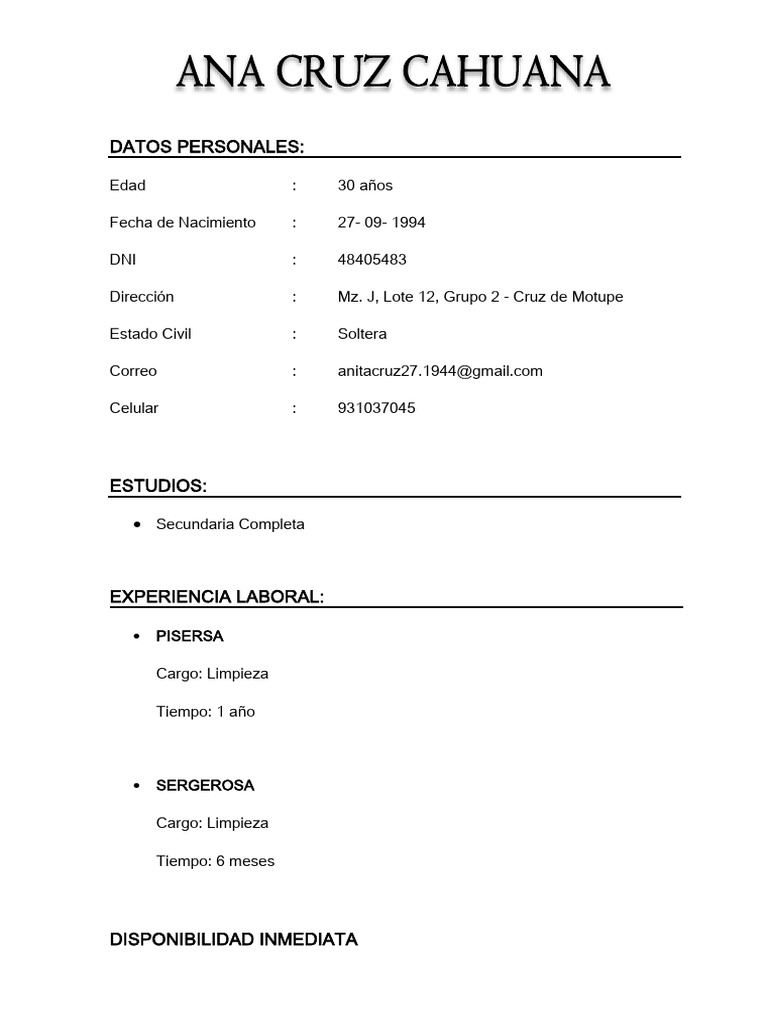 ANA CRUZ CAHUANA

DATOS PERSONALES:

Edad : 30 años

Fecha de Nacimiento : 27- 09- 1994

DNI : 48405483

Dirección : Mz. J, Lote 12, Grupo 2 - Cruz de Motupe

Estado Civil : Soltera

Correo : anitacruz27.1944@gmail.com

Celular : 931037045

ESTUDIOS:

• Secundaria Completa

EXPERIENCIA LABORAL:

• PISERSA

Cargo: Limpieza

Tiempo: 1 año

• SERGEROSA

Cargo: Limpieza

Tiempo: 6 meses

DISPONIBILIDAD INMEDIATA